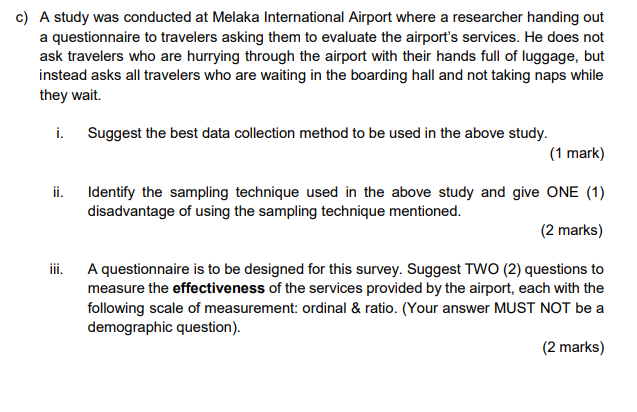 c) A study was conducted at Melaka International Airport where a researcher handing out a questionnaire to travelers asking them to evaluate the airport's services. He does not ask travelers who are hurrying through the airport with their hands full of luggage, but instead asks all travelers who are waiting in the boarding hall and not taking naps while they wait.

i. Suggest the best data collection method to be used in the above study.

(1 mark)

ii. Identify the sampling technique used in the above study and give ONE (1) disadvantage of using the sampling technique mentioned.

(2 marks)

iii. A questionnaire is to be designed for this survey. Suggest TWO (2) questions to measure the effectiveness of the services provided by the airport, each with the following scale of measurement: ordinal & ratio. (Your answer MUST NOT be a demographic question).

(2 marks)